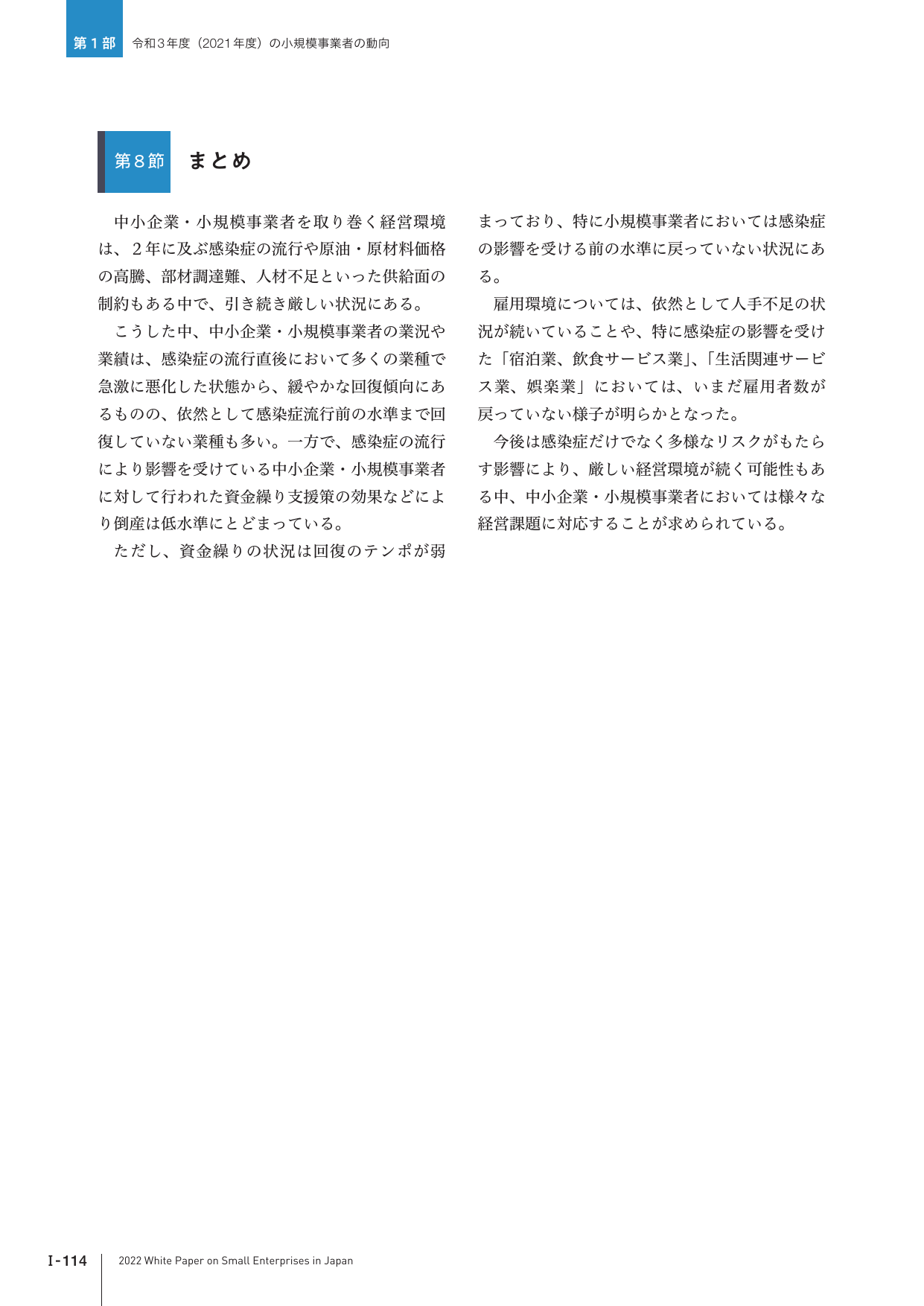 第1部 令和3年度（2021年度）の小規模事業者の動向

第8節 まとめ

中小企業・小規模事業者を取り巻く経営環境は、2年に及ぶ感染症の流行や原油・原材料価格の高騰、部材調達難、人材不足といった供給面の制約もある中で、引き続き厳しい状況にある。

こうした中、中小企業・小規模事業者の業況や業績は、感染症の流行直後において多くの業種で急激に悪化した状態から、緩やかな回復傾向にあるものの、依然として感染症流行前の水準まで回復していない業種も多い。一方で、感染症の流行により影響を受けている中小企業・小規模事業者に対して行われた資金繰り支援策の効果などにより倒産は低水準にとどまっている。

ただし、資金繰りの状況は回復のテンポが弱まっており、特に小規模事業者においては感染症の影響を受ける前の水準に戻っていない状況にある。

雇用環境については、依然として人手不足の状況が続いていることや、特に感染症の影響を受けた「宿泊業、飲食サービス業」、「生活関連サービス業、娯楽業」においては、いまだ雇用者数が戻っていない様子が明らかとなった。

今後は感染症だけでなく多様なリスクがもたらす影響により、厳しい経営環境が続く可能性もある中、中小企業・小規模事業者においては様々な経営課題に対応することが求められている。

I-114 2022 White Paper on Small Enterprises in Japan